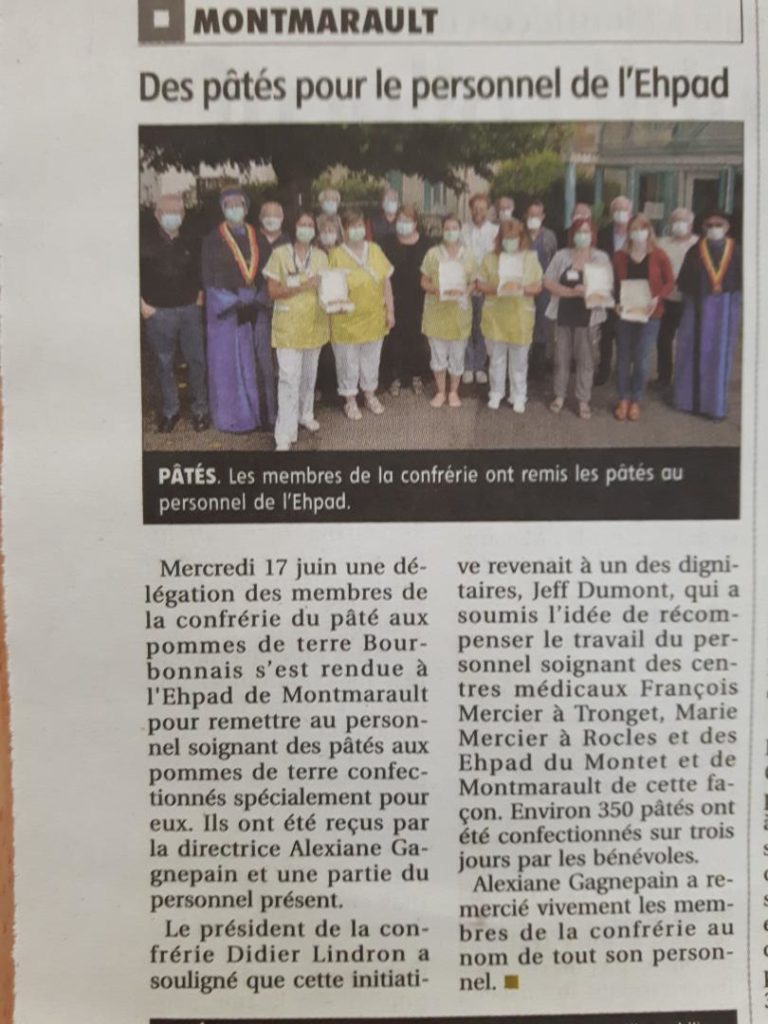 MONTMARAULT

Des pâtés pour le personnel de l'Ehpad

PÂTÉS. Les membres de la confrérie ont remis les pâtés au personnel de l'Ehpad.

Mercredi 17 juin une délégation des membres de la confrérie du pâté aux pommes de terre Bourbonnais s'est rendue à l'Ehpad de Montmarault pour remettre au personnel soignant des pâtés aux pommes de terre confectionnés spécialement pour eux. Ils ont été reçus par la directrice Alexiane Gagnepain et une partie du personnel présent.

Le président de la confrérie Didier Lindron a souligné que cette initiative revenait à un des dignitaires, Jeff Dumont, qui a soumis l'idée de récompenser le travail du personnel soignant des centres médicaux François Mercier à Tronget, Marie Mercier à Rocles et des Ehpad du Montet et de Montmarault de cette façon. Environ 350 pâtés ont été confectionnés sur trois jours par les bénévoles.

Alexiane Gagnepain a remercié vivement les membres de la confrérie au nom de tout son personnel.